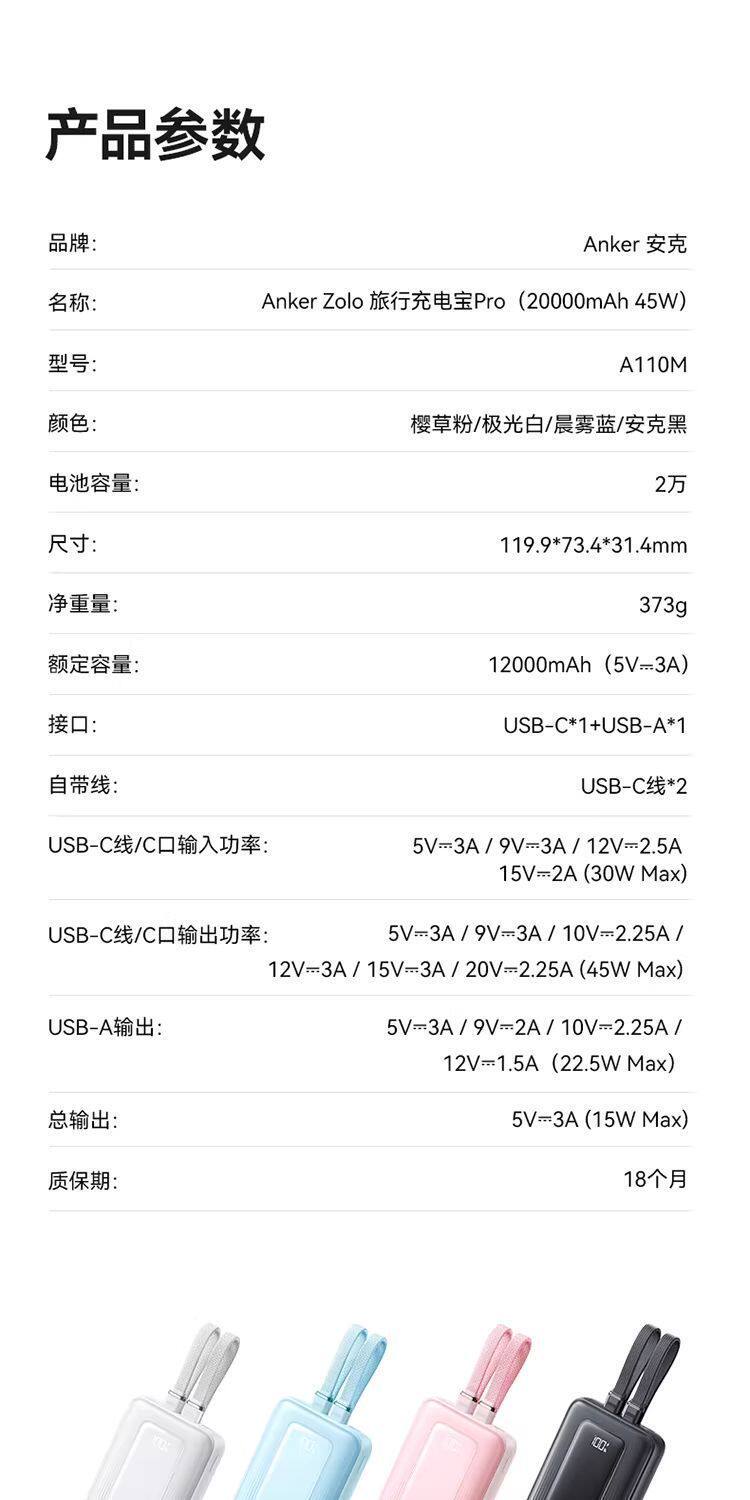 产品参数

品牌: Anker 安克

名称: Anker Zolo 旅行充电宝Pro（20000mAh 45W）

型号: A110M

颜色: 樱草粉/极光白/晨雾蓝/安克黑

电池容量: 2万

尺寸: 119.9*73.4*31.4mm

净重量: 373g

额定容量: 12000mAh（5V⎓3A）

接口: USB-C*1+USB-A*1

自带线: USB-C线*2

USB-C线/C口输入功率: 5V⎓3A / 9V⎓3A / 12V⎓2.5A 15V⎓2A (30W Max)

USB-C线/C口输出功率: 5V⎓3A / 9V⎓3A / 10V⎓2.25A / 12V⎓3A / 15V⎓3A / 20V⎓2.25A (45W Max)

USB-A输出: 5V⎓3A / 9V⎓2A / 10V⎓2.25A / 12V⎓1.5A（22.5W Max）

总输出: 5V⎓3A (15W Max)

质保期: 18个月